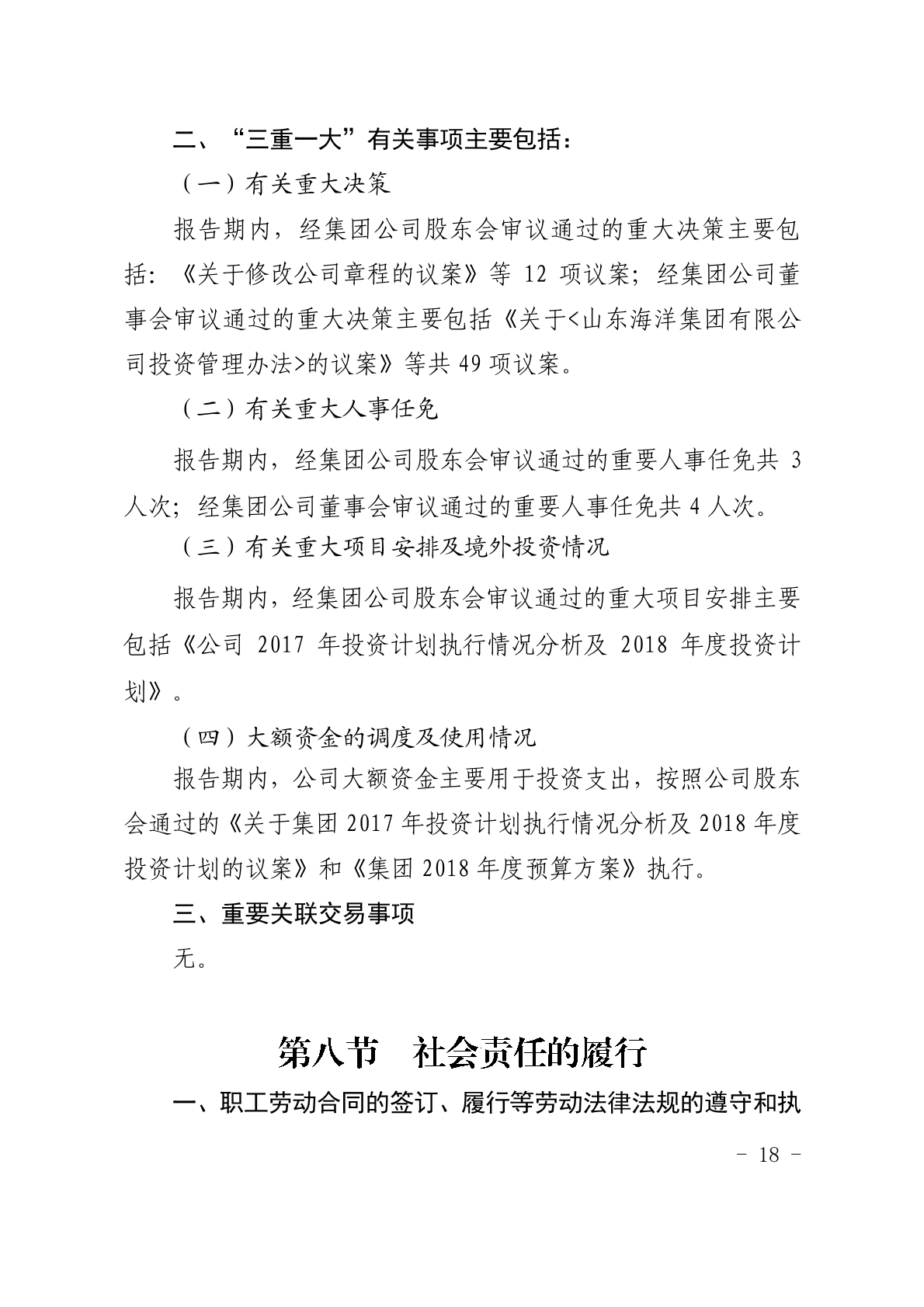 二、“三重一大”有关事项主要包括：

（一）有关重大决策

报告期内，经集团公司股东会审议通过的重大决策主要包括：《关于修改公司章程的议案》等 12 项议案；经集团公司董事会审议通过的重大决策主要包括《关于<山东海洋集团有限公司投资管理办法>的议案》等共 49 项议案。

（二）有关重大人事任免

报告期内，经集团公司股东会审议通过的重要人事任免共 3 人次；经集团公司董事会审议通过的重要人事任免共 4 人次。

（三）有关重大项目安排及境外投资情况

报告期内，经集团公司股东会审议通过的重大项目安排主要包括《公司 2017 年投资计划执行情况分析及 2018 年度投资计划》。

（四）大额资金的调度及使用情况

报告期内，公司大额资金主要用于投资支出，按照公司股东会通过的《关于集团 2017 年投资计划执行情况分析及 2018 年度投资计划的议案》和《集团 2018 年度预算方案》执行。

三、重要关联交易事项

无。

第八节　社会责任的履行

一、职工劳动合同的签订、履行等劳动法律法规的遵守和执

－ 18 －